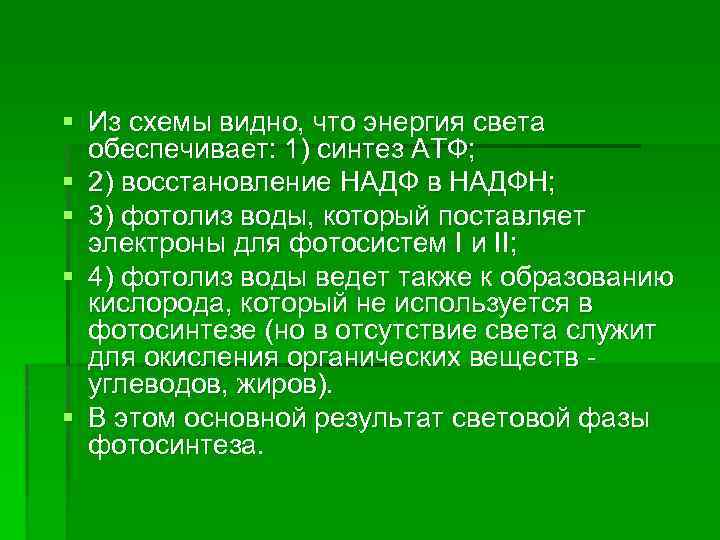 Из схемы видно, что энергия света обеспечивает: 1) синтез АТФ;

2) восстановление НАДФ в НАДФН;

3) фотолиз воды, который поставляет электроны для фотосистем I и II;

4) фотолиз воды ведет также к образованию кислорода, который не используется в фотосинтезе (но в отсутствие света служит для окисления органических веществ - углеводов, жиров).

В этом основной результат световой фазы фотосинтеза.